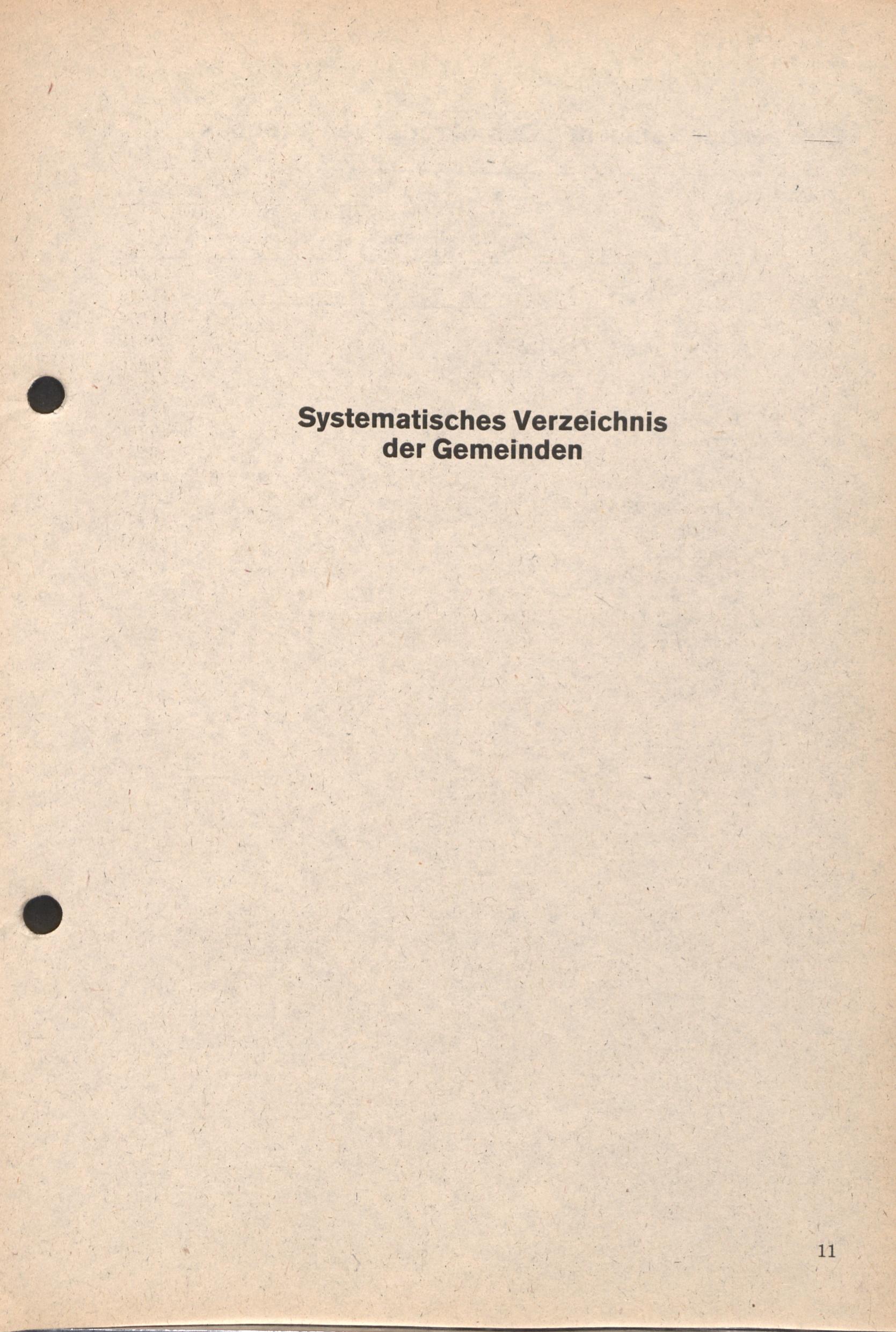 Systematisches Verzeichnis
der Gemeinden

11